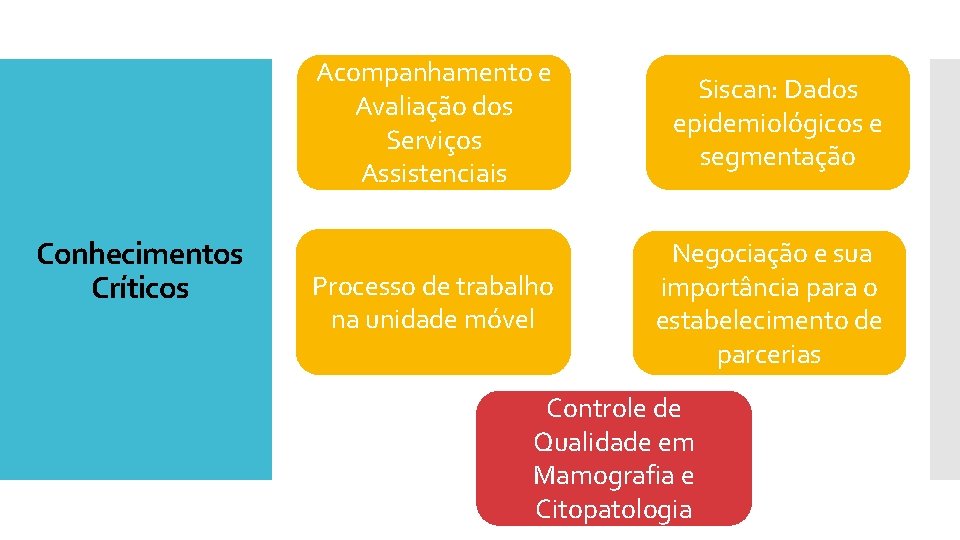 Conhecimentos Críticos

Acompanhamento e Avaliação dos Serviços Assistenciais

Siscan: Dados epidemiológicos e segmentação

Processo de trabalho na unidade móvel

Negociação e sua importância para o estabelecimento de parcerias

Controle de Qualidade em Mamografia e Citopatologia